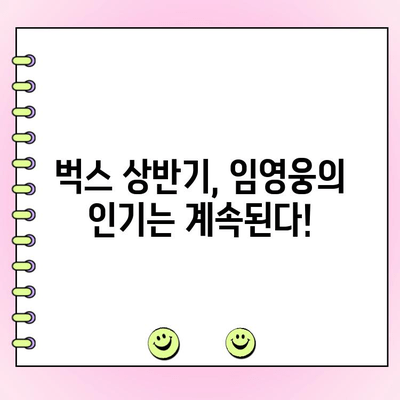 벅스 상반기, 임영웅의 인기는 계속된다!